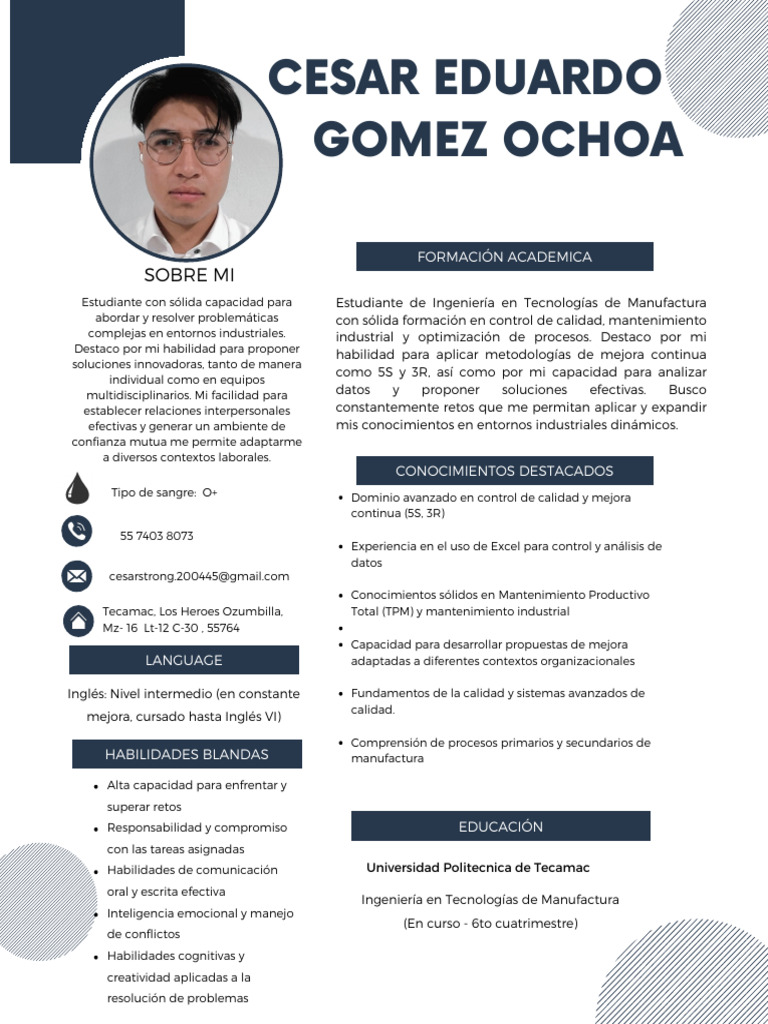 CESAR EDUARDO GOMEZ OCHOA

SOBRE MI

Estudiante con sólida capacidad para abordar y resolver problemáticas complejas en entornos industriales. Destaco por mi habilidad para proponer soluciones innovadoras, tanto de manera individual como en equipos multidisciplinarios. Mi facilidad para establecer relaciones interpersonales efectivas y generar un ambiente de confianza mutua me permite adaptarme a diversos contextos laborales.

Tipo de sangre: O+

55 7403 8073

cesarstrong.200445@gmail.com

Tecamac, Los Heroes Ozumbilla, Mz- 16 Lt-12 C-30 , 55764

LANGUAGE

Inglés: Nivel intermedio (en constante mejora, cursado hasta Inglés VI)

HABILIDADES BLANDAS

- Alta capacidad para enfrentar y superar retos
- Responsabilidad y compromiso con las tareas asignadas
- Habilidades de comunicación oral y escrita efectiva
- Inteligencia emocional y manejo de conflictos
- Habilidades cognitivas y creatividad aplicadas a la resolución de problemas

FORMACIÓN ACADEMICA

Estudiante de Ingeniería en Tecnologías de Manufactura con sólida formación en control de calidad, mantenimiento industrial y optimización de procesos. Destaco por mi habilidad para aplicar metodologías de mejora continua como 5S y 3R, así como por mi capacidad para analizar datos y proponer soluciones efectivas. Busco constantemente retos que me permitan aplicar y expandir mis conocimientos en entornos industriales dinámicos.

CONOCIMIENTOS DESTACADOS

- Dominio avanzado en control de calidad y mejora continua (5S, 3R)
- Experiencia en el uso de Excel para control y análisis de datos
- Conocimientos sólidos en Mantenimiento Productivo Total (TPM) y mantenimiento industrial
- 
- Capacidad para desarrollar propuestas de mejora adaptadas a diferentes contextos organizacionales
- Fundamentos de la calidad y sistemas avanzados de calidad.
- Comprensión de procesos primarios y secundarios de manufactura

EDUCACIÓN

Universidad Politecnica de Tecamac

Ingeniería en Tecnologías de Manufactura
(En curso - 6to cuatrimestre)